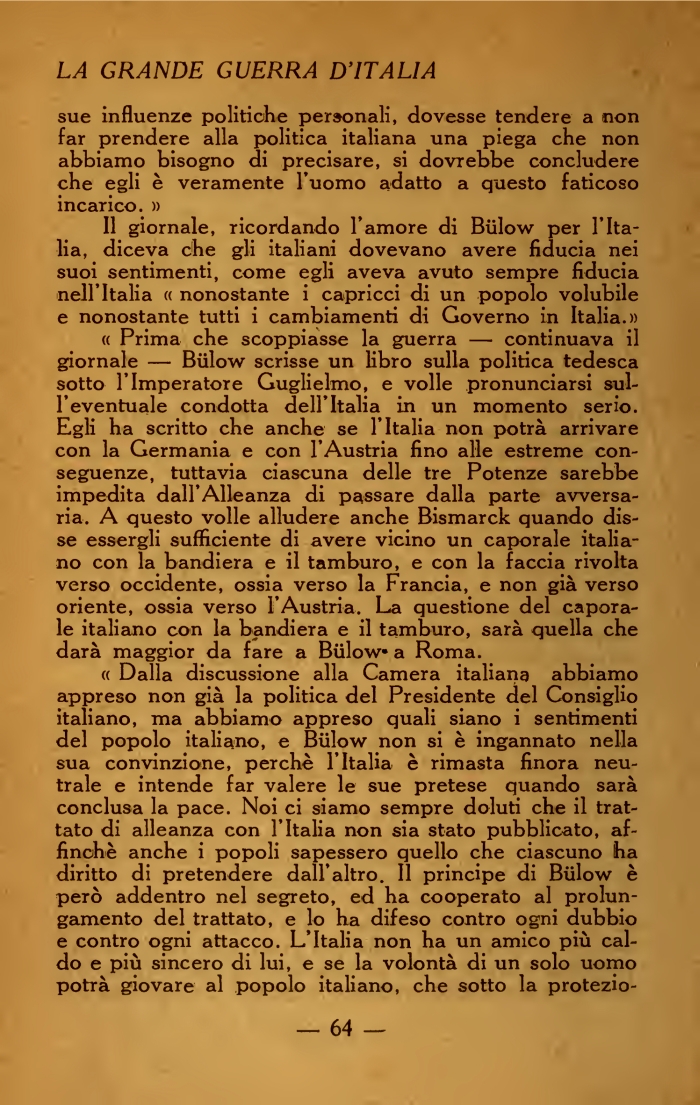 LA GRANDE GUERRA D'ITALIA

sue influenze politiche personali, dovesse tendere a non far prendere alla politica italiana una piega che non abbiamo bisogno di precisare, si dovrebbe concludere che egli è veramente l'uomo adatto a questo faticoso incarico. »

Il giornale, ricordando l'amore di Bülow per l'Italia, diceva che gli italiani dovevano avere fiducia nei suoi sentimenti, come egli aveva avuto sempre fiducia nell'Italia « nonostante i capricci di un popolo volubile e nonostante tutti i cambiamenti di Governo in Italia.»

« Prima che scoppiasse la guerra — continuava il giornale — Bülow scrisse un libro sulla politica tedesca sotto l'Imperatore Guglielmo, e volle pronunciarsi sull'eventuale condotta dell'Italia in un momento serio. Egli ha scritto che anche se l'Italia non potrà arrivare con la Germania e con l'Austria fino alle estreme conseguenze, tuttavia ciascuna delle tre Potenze sarebbe impedita dall'Alleanza di passare dalla parte avversaria. A questo volle alludere anche Bismarck quando disse essergli sufficiente di avere vicino un caporale italiano con la bandiera e il tamburo, e con la faccia rivolta verso occidente, ossia verso la Francia, e non già verso oriente, ossia verso l'Austria. La questione del caporale italiano con la bandiera e il tamburo, sarà quella che darà maggior da fare a Bülow a Roma.

« Dalla discussione alla Camera italiana abbiamo appreso non già la politica del Presidente del Consiglio italiano, ma abbiamo appreso quali siano i sentimenti del popolo italiano, e Bülow non si è ingannato nella sua convinzione, perchè l'Italia è rimasta finora neutrale e intende far valere le sue pretese quando sarà conclusa la pace. Noi ci siamo sempre doluti che il trattato di alleanza con l'Italia non sia stato pubblicato, affinchè anche i popoli sapessero quello che ciascuno ha diritto di pretendere dall'altro. Il principe di Bülow è però addentro nel segreto, ed ha cooperato al prolungamento del trattato, e lo ha difeso contro ogni dubbio e contro ogni attacco. L'Italia non ha un amico più caldo e più sincero di lui, e se la volontà di un solo uomo potrà giovare al popolo italiano, che sotto la protezio-

— 64 —